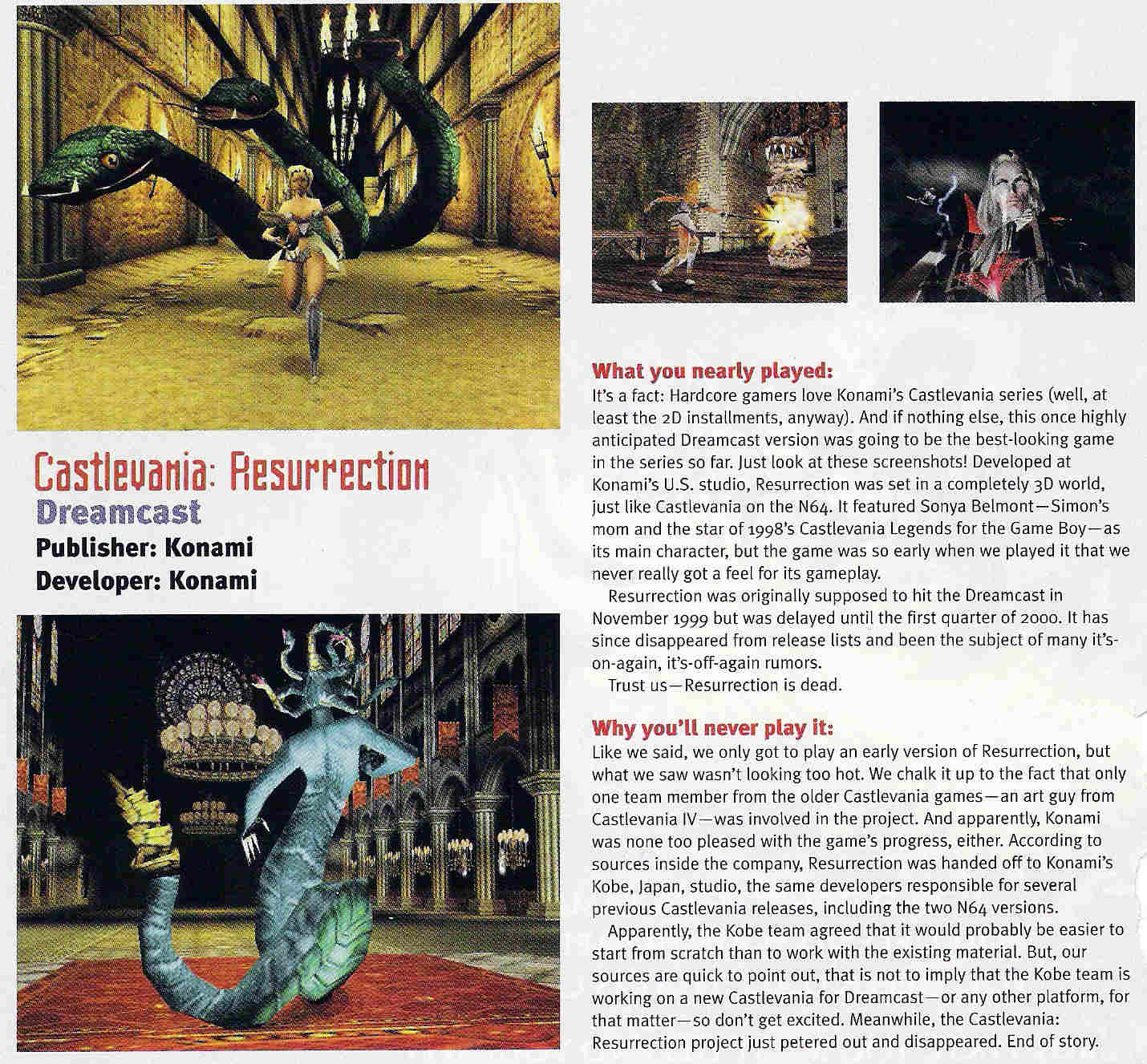 Castlevania: Resurrection
Dreamcast
Publisher: Konami
Developer: Konami

What you nearly played:
It's a fact: Hardcore gamers love Konami's Castlevania series (well, at least the 2D installments, anyway). And if nothing else, this once highly anticipated Dreamcast version was going to be the best-looking game in the series so far. Just look at these screenshots! Developed at Konami's U.S. studio, Resurrection was set in a completely 3D world, just like Castlevania on the N64. It featured Sonya Belmont—Simon's mom and the star of 1998's Castlevania Legends for the Game Boy—as its main character, but the game was so early when we played it that we never really got a feel for its gameplay.

Resurrection was originally supposed to hit the Dreamcast in November 1999 but was delayed until the first quarter of 2000. It has since disappeared from release lists and been the subject of many it's-on-again, it's-off-again rumors.

Trust us—Resurrection is dead.

Why you'll never play it:
Like we said, we only got to play an early version of Resurrection, but what we saw wasn't looking too hot. We chalk it up to the fact that only one team member from the older Castlevania games—an art guy from Castlevania IV—was involved in the project. And apparently, Konami was none too pleased with the game's progress, either. According to sources inside the company, Resurrection was handed off to Konami's Kobe, Japan, studio, the same developers responsible for several previous Castlevania releases, including the two N64 versions.

Apparently, the Kobe team agreed that it would probably be easier to start from scratch than to work with the existing material. But, our sources are quick to point out, that is not to imply that the Kobe team is working on a new Castlevania for Dreamcast—or any other platform, for that matter—so don't get excited. Meanwhile, the Castlevania: Resurrection project just petered out and disappeared. End of story.